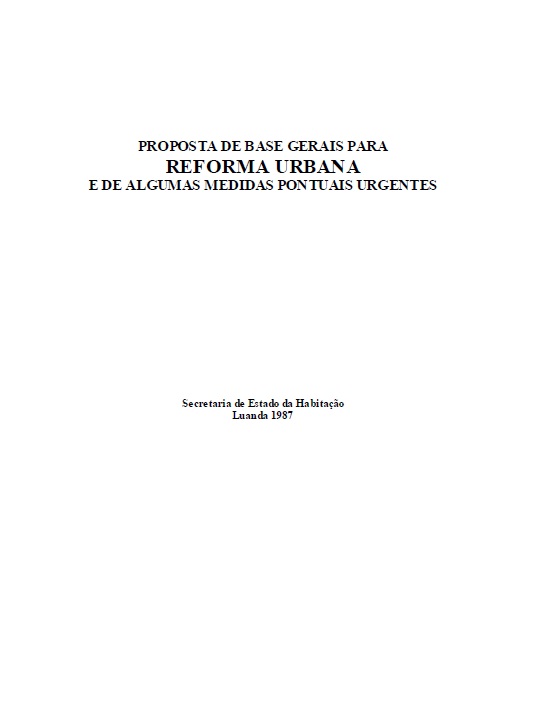 PROPOSTA DE BASE GERAIS PARA
REFORMA URBANA
E DE ALGUMAS MEDIDAS PONTUAIS URGENTES

Secretaria de Estado da Habitação
Luanda 1987